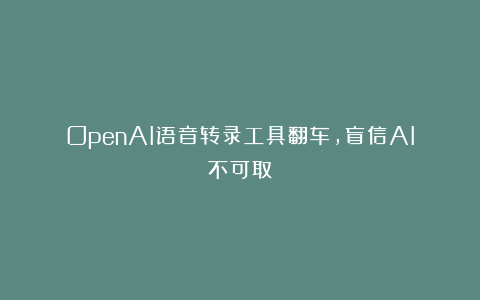 OpenAI语音转录工具翻车，盲信AI不可取